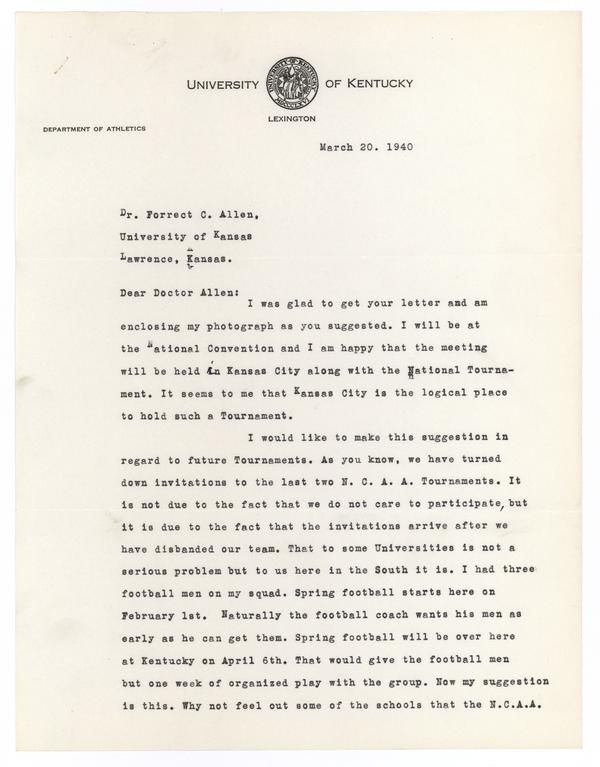 UNIVERSITY OF KENTUCKY
LEXINGTON

DEPARTMENT OF ATHLETICS

March 20. 1940

Dr. Forrect C. Allen,
University of Kansas
Lawrence, Kansas.

Dear Doctor Allen:

I was glad to get your letter and am enclosing my photograph as you suggested. I will be at the National Convention and I am happy that the meeting will be held in Kansas City along with the National Tournament. It seems to me that Kansas City is the logical place to hold such a Tournament.

I would like to make this suggestion in regard to future Tournaments. As you know, we have turned down invitations to the last two N. C. A. A. Tournaments. It is not due to the fact that we do not care to participate, but it is due to the fact that the invitations arrive after we have disbanded our team. That to some Universities is not a serious problem but to us here in the South it is. I had three football men on my squad. Spring football starts here on February 1st. Naturally the football coach wants his men as early as he can get them. Spring football will be over here at Kentucky on April 6th. That would give the football men but one week of organized play with the group. Now my suggestion is this. Why not feel out some of the schools that the N.C.A.A.